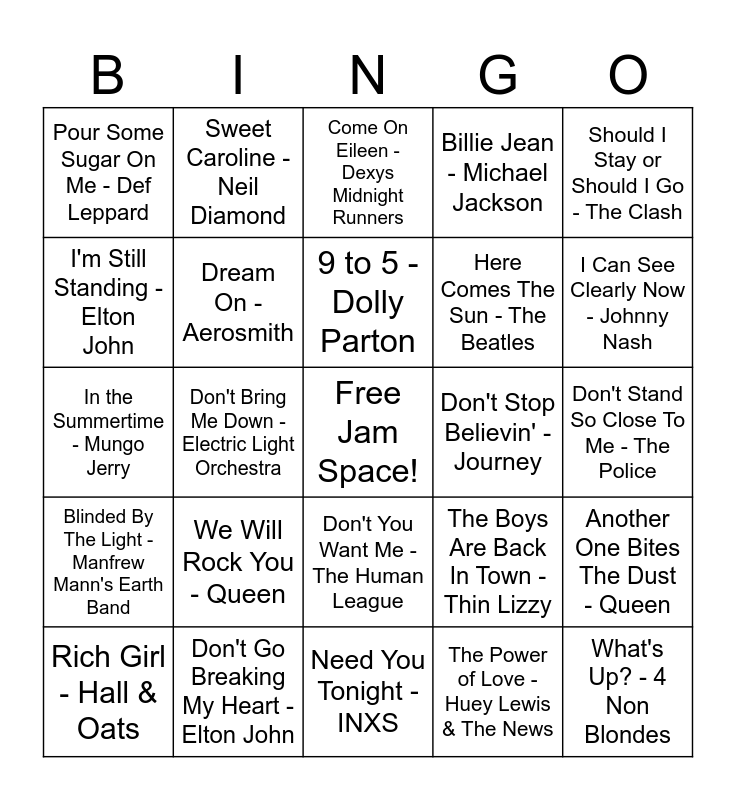 | B | I | N | G | O |
|---|---|---|---|---|
| Pour Some Sugar On Me - Def Leppard | Sweet Caroline - Neil Diamond | Come On Eileen - Dexys Midnight Runners | Billie Jean - Michael Jackson | Should I Stay or Should I Go - The Clash |
| I'm Still Standing - Elton John | Dream On - Aerosmith | 9 to 5 - Dolly Parton | Here Comes The Sun - The Beatles | I Can See Clearly Now - Johnny Nash |
| In the Summertime - Mungo Jerry | Don't Bring Me Down - Electric Light Orchestra | Free Jam Space! | Don't Stop Believin' - Journey | Don't Stand So Close To Me - The Police |
| Blinded By The Light - Manfrew Mann's Earth Band | We Will Rock You - Queen | Don't You Want Me - The Human League | The Boys Are Back In Town - Thin Lizzy | Another One Bites The Dust - Queen |
| Rich Girl - Hall & Oats | Don't Go Breaking My Heart - Elton John | Need You Tonight - INXS | The Power of Love - Huey Lewis & The News | What's Up? - 4 Non Blondes |